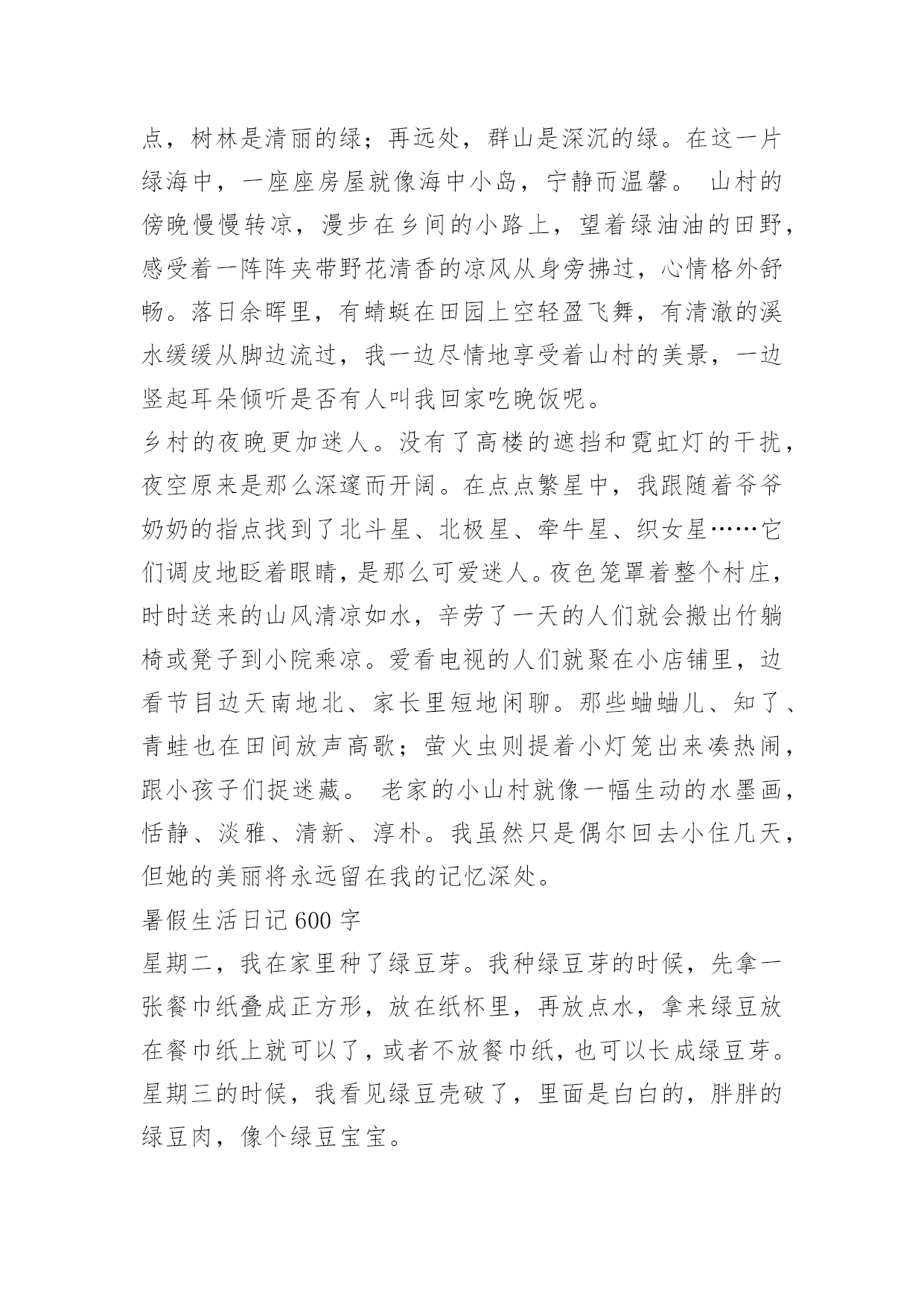 点，树林是清丽的绿；再远处，群山是深沉的绿。在这一片绿海中，一座座房屋就像海中小岛，宁静而温馨。 山村的傍晚慢慢转凉，漫步在乡间的小路上，望着绿油油的田野，感受着一阵阵夹带野花清香的凉风从身旁拂过，心情格外舒畅。落日余晖里，有蜻蜓在田园上空轻盈飞舞，有清澈的溪水缓缓从脚边流过，我一边尽情地享受着山村的美景，一边竖起耳朵倾听是否有人叫我回家吃晚饭呢。

乡村的夜晚更加迷人。没有了高楼的遮挡和霓虹灯的干扰，夜空原来是那么深邃而开阔。在点点繁星中，我跟随着爷爷奶奶的指点找到了北斗星、北极星、牵牛星、织女星……它们调皮地眨着眼睛，是那么可爱迷人。夜色笼罩着整个村庄，时时送来的山风清凉如水，辛劳了一天的人们就会搬出竹躺椅或凳子到小院乘凉。爱看电视的人们就聚在小店铺里，边看节目边天南地北、家长里短地闲聊。那些蛐蛐儿、知了、青蛙也在田间放声高歌；萤火虫则提着小灯笼出来凑热闹，跟小孩子们捉迷藏。 老家的小山村就像一幅生动的水墨画，恬静、淡雅、清新、淳朴。我虽然只是偶尔回去小住几天，但她的美丽将永远留在我的记忆深处。

暑假生活日记600字

星期二，我在家里种了绿豆芽。我种绿豆芽的时候，先拿一张餐巾纸叠成正方形，放在纸杯里，再放点水，拿来绿豆放在餐巾纸上就可以了，或者不放餐巾纸，也可以长成绿豆芽。星期三的时候，我看见绿豆壳破了，里面是白白的，胖胖的绿豆肉，像个绿豆宝宝。